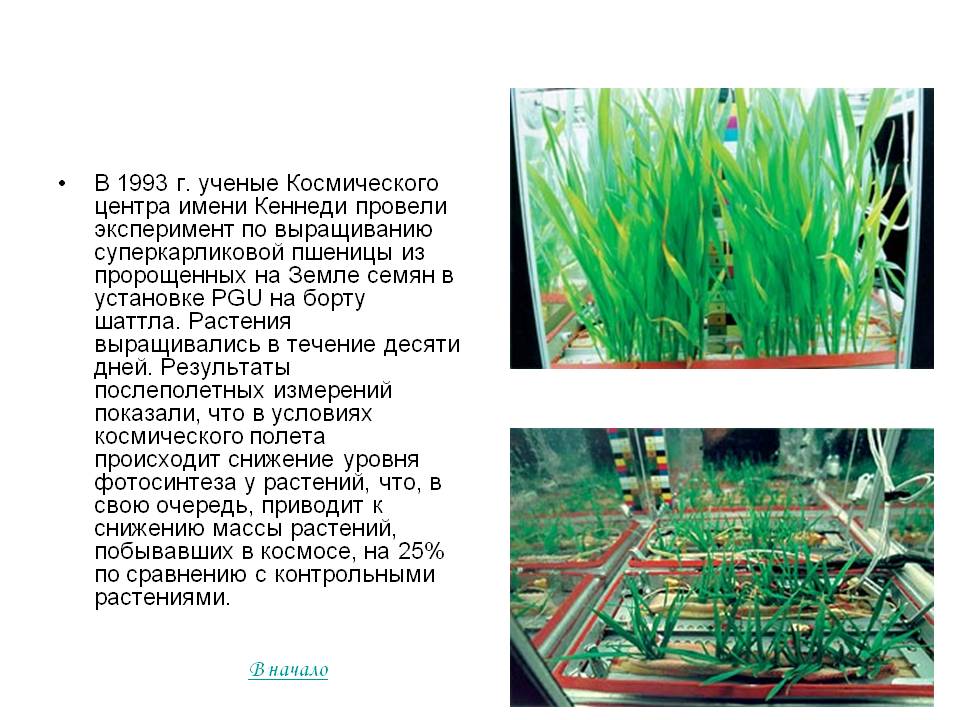 • В 1993 г. ученые Космического центра имени Кеннеди провели эксперимент по выращиванию суперкарликовой пшеницы из пророщенных на Земле семян в установке PGU на борту шаттла. Растения выращивались в течение десяти дней. Результаты послеполетных измерений показали, что в условиях космического полета происходит снижение уровня фотосинтеза у растений, что, в свою очередь, приводит к снижению массы растений, побывавших в космосе, на 25% по сравнению с контрольными растениями.

В начало